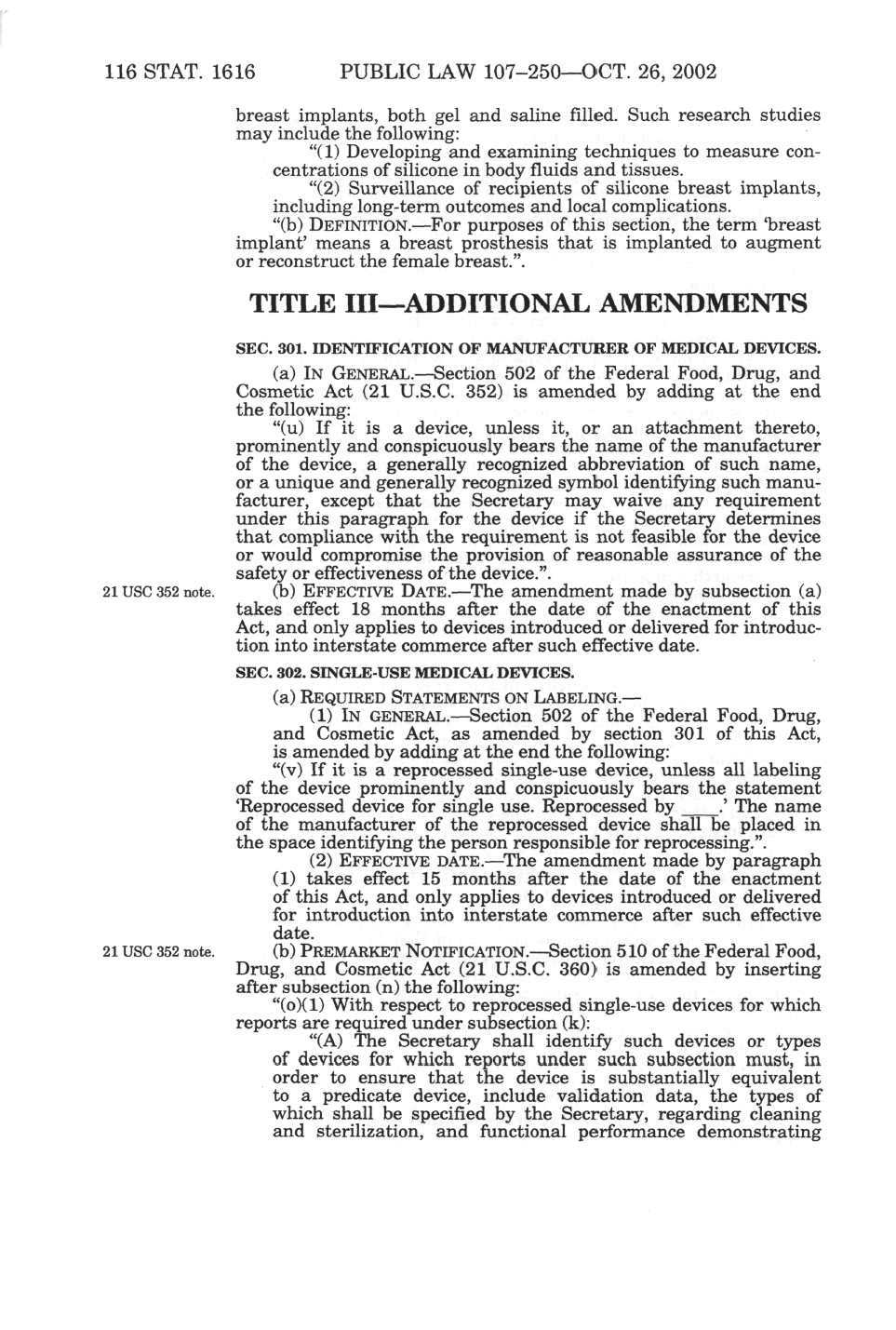 116 STAT. 1616 PUBLIC LAW 107–250—OCT. 26, 2002

breast implants, both gel and saline filled. Such research studies may include the following:

"(1) Developing and examining techniques to measure concentrations of silicone in body fluids and tissues.

"(2) Surveillance of recipients of silicone breast implants, including long-term outcomes and local complications.

"(b) DEFINITION.—For purposes of this section, the term 'breast implant' means a breast prosthesis that is implanted to augment or reconstruct the female breast.".

TITLE III—ADDITIONAL AMENDMENTS

SEC. 301. IDENTIFICATION OF MANUFACTURER OF MEDICAL DEVICES.

(a) IN GENERAL.—Section 502 of the Federal Food, Drug, and Cosmetic Act (21 U.S.C. 352) is amended by adding at the end the following:

"(u) If it is a device, unless it, or an attachment thereto, prominently and conspicuously bears the name of the manufacturer of the device, a generally recognized abbreviation of such name, or a unique and generally recognized symbol identifying such manufacturer, except that the Secretary may waive any requirement under this paragraph for the device if the Secretary determines that compliance with the requirement is not feasible for the device or would compromise the provision of reasonable assurance of the safety or effectiveness of the device.".

21 USC 352 note.

(b) EFFECTIVE DATE.—The amendment made by subsection (a) takes effect 18 months after the date of the enactment of this Act, and only applies to devices introduced or delivered for introduction into interstate commerce after such effective date.

SEC. 302. SINGLE-USE MEDICAL DEVICES.

(a) REQUIRED STATEMENTS ON LABELING.—

(1) IN GENERAL.—Section 502 of the Federal Food, Drug, and Cosmetic Act, as amended by section 301 of this Act, is amended by adding at the end the following:

"(v) If it is a reprocessed single-use device, unless all labeling of the device prominently and conspicuously bears the statement 'Reprocessed device for single use. Reprocessed by ____.' The name of the manufacturer of the reprocessed device shall be placed in the space identifying the person responsible for reprocessing.".

(2) EFFECTIVE DATE.—The amendment made by paragraph (1) takes effect 15 months after the date of the enactment of this Act, and only applies to devices introduced or delivered for introduction into interstate commerce after such effective date.

21 USC 352 note.

(b) PREMARKET NOTIFICATION.—Section 510 of the Federal Food, Drug, and Cosmetic Act (21 U.S.C. 360) is amended by inserting after subsection (n) the following:

"(o)(1) With respect to reprocessed single-use devices for which reports are required under subsection (k):

"(A) The Secretary shall identify such devices or types of devices for which reports under such subsection must, in order to ensure that the device is substantially equivalent to a predicate device, include validation data, the types of which shall be specified by the Secretary, regarding cleaning and sterilization, and functional performance demonstrating